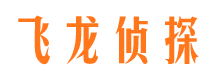 飞龙侦探